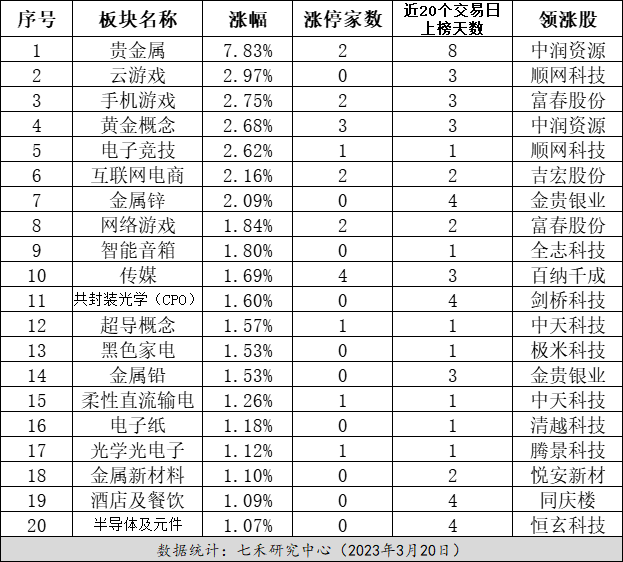 | 序号 | 板块名称 | 涨幅 | 涨停家数 | 近20个交易日上榜天数 | 领涨股 |
|---|---|---|---|---|---|
| 1 | 贵金属 | 7.83% | 2 | 8 | 中润资源 |
| 2 | 云游戏 | 2.97% | 0 | 3 | 顺网科技 |
| 3 | 手机游戏 | 2.75% | 2 | 3 | 富春股份 |
| 4 | 黄金概念 | 2.68% | 3 | 3 | 中润资源 |
| 5 | 电子竞技 | 2.62% | 1 | 1 | 顺网科技 |
| 6 | 互联网电商 | 2.16% | 2 | 2 | 吉宏股份 |
| 7 | 金属锌 | 2.09% | 0 | 4 | 金贵银业 |
| 8 | 网络游戏 | 1.84% | 2 | 2 | 富春股份 |
| 9 | 智能音箱 | 1.80% | 0 | 1 | 全志科技 |
| 10 | 传媒 | 1.69% | 4 | 3 | 百纳千成 |
| 11 | 共封装光学（CPO） | 1.60% | 0 | 4 | 剑桥科技 |
| 12 | 超导概念 | 1.57% | 1 | 1 | 中天科技 |
| 13 | 黑色家电 | 1.53% | 0 | 1 | 极米科技 |
| 14 | 金属铅 | 1.53% | 0 | 3 | 金贵银业 |
| 15 | 柔性直流输电 | 1.26% | 1 | 1 | 中天科技 |
| 16 | 电子纸 | 1.18% | 0 | 1 | 清越科技 |
| 17 | 光学光电子 | 1.12% | 1 | 1 | 腾景科技 |
| 18 | 金属新材料 | 1.10% | 0 | 2 | 悦安新材 |
| 19 | 酒店及餐饮 | 1.09% | 0 | 4 | 同庆楼 |
| 20 | 半导体及元件 | 1.07% | 0 | 4 | 恒玄科技 |

数据统计：七禾研究中心（2023年3月20日）